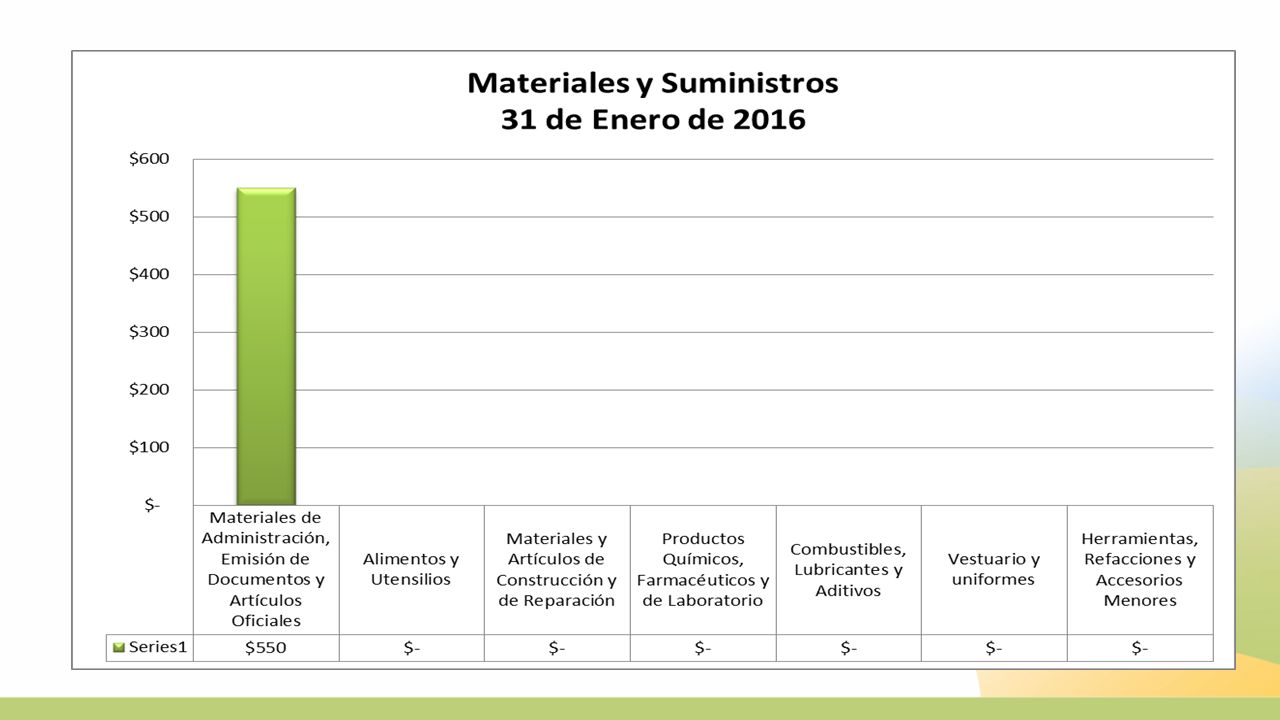 Materiales y Suministros
31 de Enero de 2016

$600
$500
$400
$300
$200
$100
$-

| | Materiales de Administración, Emisión de Documentos y Artículos Oficiales | Alimentos y Utensilios | Materiales y Artículos de Construcción y de Reparación | Productos Químicos, Farmacéuticos y de Laboratorio | Combustibles, Lubricantes y Aditivos | Vestuario y uniformes | Herramientas, Refacciones y Accesorios Menores |
|---|---|---|---|---|---|---|---|
| Series1 | $550 | $- | $- | $- | $- | $- | $- |